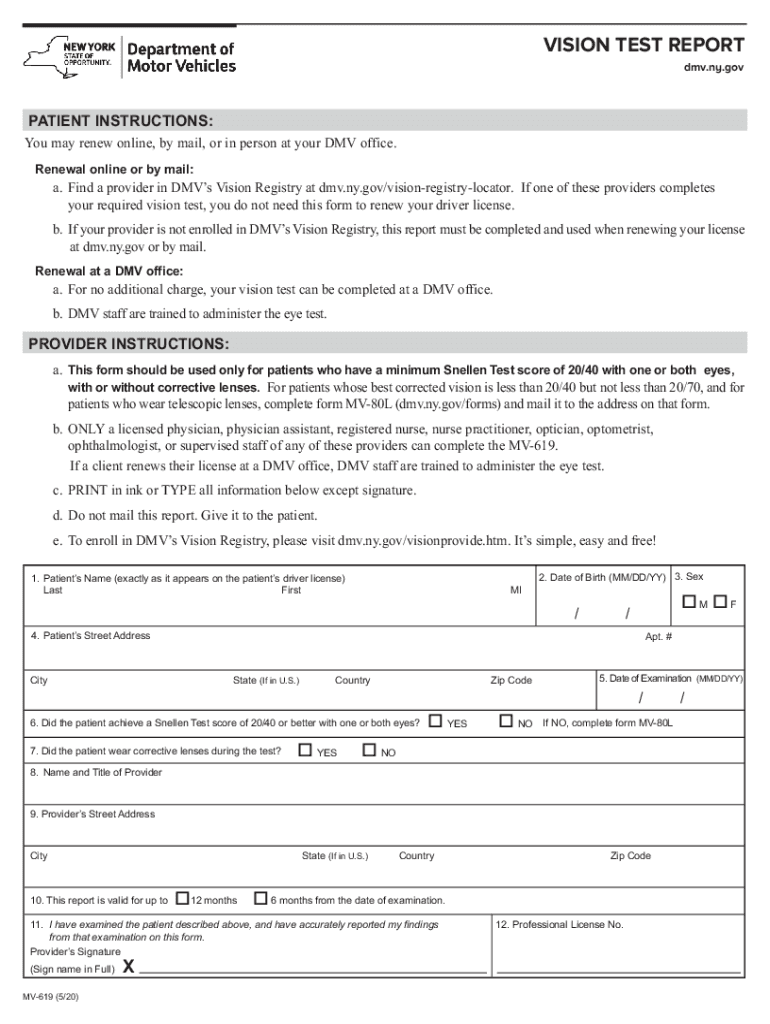 NEW YORK STATE OF OPPORTUNITY. Department of Motor Vehicles

VISION TEST REPORT
dmv.ny.gov

PATIENT INSTRUCTIONS:
You may renew online, by mail, or in person at your DMV office.

Renewal online or by mail:
a. Find a provider in DMV's Vision Registry at dmv.ny.gov/vision-registry-locator. If one of these providers completes your required vision test, you do not need this form to renew your driver license.
b. If your provider is not enrolled in DMV's Vision Registry, this report must be completed and used when renewing your license at dmv.ny.gov or by mail.

Renewal at a DMV office:
a. For no additional charge, your vision test can be completed at a DMV office.
b. DMV staff are trained to administer the eye test.

PROVIDER INSTRUCTIONS:
a. This form should be used only for patients who have a minimum Snellen Test score of 20/40 with one or both eyes, with or without corrective lenses. For patients whose best corrected vision is less than 20/40 but not less than 20/70, and for patients who wear telescopic lenses, complete form MV-80L (dmv.ny.gov/forms) and mail it to the address on that form.
b. ONLY a licensed physician, physician assistant, registered nurse, nurse practitioner, optician, optometrist, ophthalmologist, or supervised staff of any of these providers can complete the MV-619.
If a client renews their license at a DMV office, DMV staff are trained to administer the eye test.
c. PRINT in ink or TYPE all information below except signature.
d. Do not mail this report. Give it to the patient.
e. To enroll in DMV's Vision Registry, please visit dmv.ny.gov/visionprovide.htm. It's simple, easy and free!

1. Patient's Name (exactly as it appears on the patient's driver license)
Last First MI
2. Date of Birth (MM/DD/YY) / /
3. Sex M F
4. Patient's Street Address Apt. #
City State (If in U.S.) Country Zip Code
5. Date of Examination (MM/DD/YY) / /
6. Did the patient achieve a Snellen Test score of 20/40 or better with one or both eyes? YES NO If NO, complete form MV-80L
7. Did the patient wear corrective lenses during the test? YES NO
8. Name and Title of Provider
9. Provider's Street Address
City State (If in U.S.) Country Zip Code
10. This report is valid for up to 12 months 6 months from the date of examination.
11. I have examined the patient described above, and have accurately reported my findings from that examination on this form.
Provider's Signature
(Sign name in Full) X
12. Professional License No.

MV-619 (5/20)